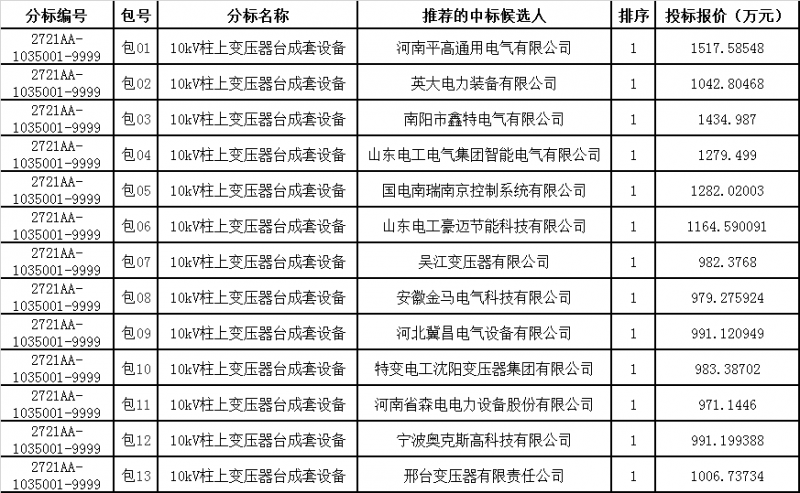 | 分标编号 | 包号 | 分标名称 | 推荐的中标候选人 | 排序 | 投标报价（万元） |
|---|---|---|---|---|---|
| 2721AA-1035001-9999 | 包01 | 10kV柱上变压器台成套设备 | 河南平高通用电气有限公司 | 1 | 1517.58548 |
| 2721AA-1035001-9999 | 包02 | 10kV柱上变压器台成套设备 | 英大电力装备有限公司 | 1 | 1042.80468 |
| 2721AA-1035001-9999 | 包03 | 10kV柱上变压器台成套设备 | 南阳市鑫特电气有限公司 | 1 | 1434.987 |
| 2721AA-1035001-9999 | 包04 | 10kV柱上变压器台成套设备 | 山东电工电气集团智能电气有限公司 | 1 | 1279.499 |
| 2721AA-1035001-9999 | 包05 | 10kV柱上变压器台成套设备 | 国电南瑞南京控制系统有限公司 | 1 | 1282.02003 |
| 2721AA-1035001-9999 | 包06 | 10kV柱上变压器台成套设备 | 山东电工豪迈节能科技有限公司 | 1 | 1164.590091 |
| 2721AA-1035001-9999 | 包07 | 10kV柱上变压器台成套设备 | 吴江变压器有限公司 | 1 | 982.3768 |
| 2721AA-1035001-9999 | 包08 | 10kV柱上变压器台成套设备 | 安徽金马电气科技有限公司 | 1 | 979.275924 |
| 2721AA-1035001-9999 | 包09 | 10kV柱上变压器台成套设备 | 河北冀昌电气设备有限公司 | 1 | 991.120949 |
| 2721AA-1035001-9999 | 包10 | 10kV柱上变压器台成套设备 | 特变电工沈阳变压器集团有限公司 | 1 | 983.38702 |
| 2721AA-1035001-9999 | 包11 | 10kV柱上变压器台成套设备 | 河南省森电电力设备股份有限公司 | 1 | 971.1446 |
| 2721AA-1035001-9999 | 包12 | 10kV柱上变压器台成套设备 | 宁波奥克斯高科技有限公司 | 1 | 991.199388 |
| 2721AA-1035001-9999 | 包13 | 10kV柱上变压器台成套设备 | 邢台变压器有限责任公司 | 1 | 1006.73734 |